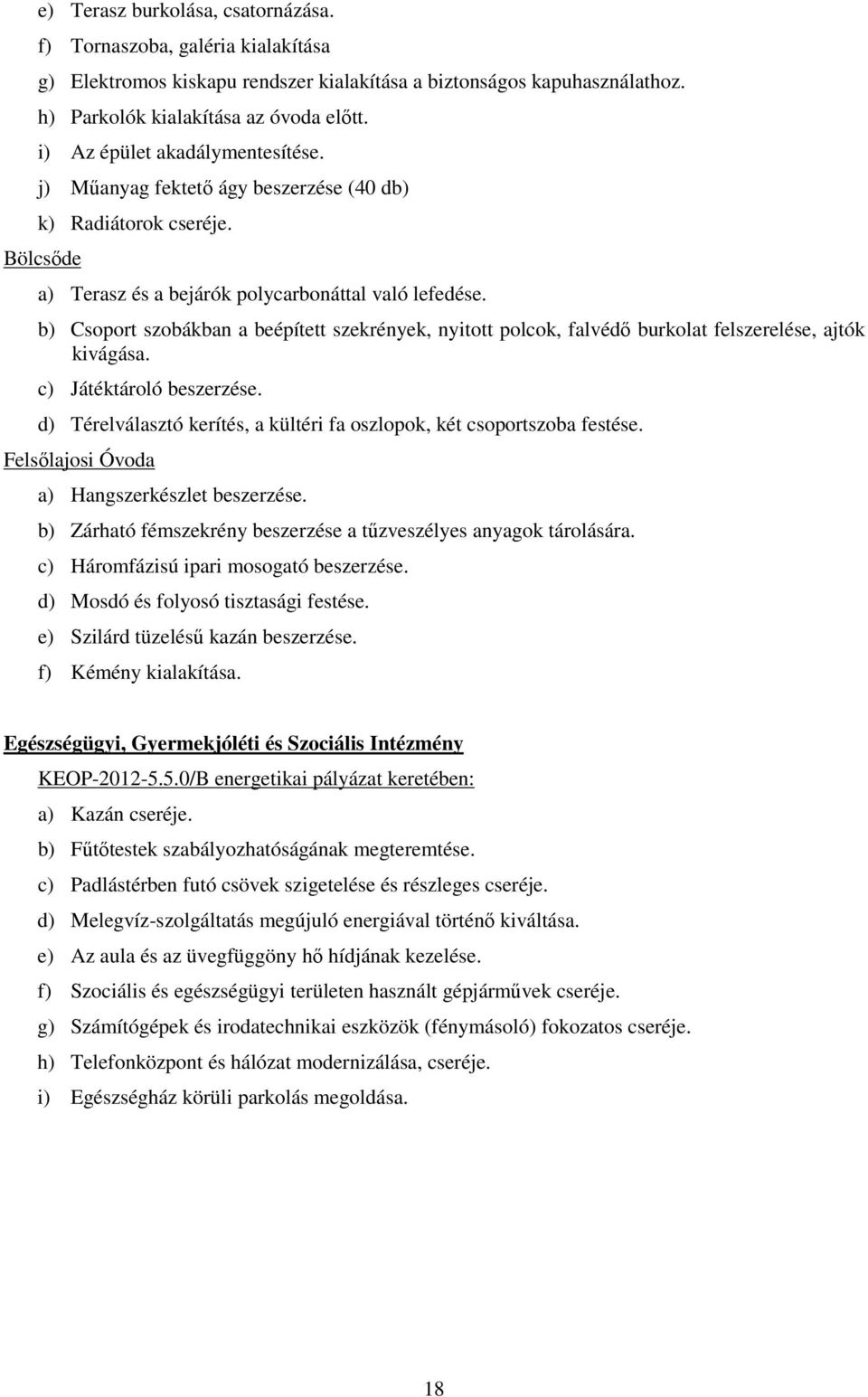 e) Terasz burkolása, csatornázása.
f) Tornaszoba, galéria kialakítása
g) Elektromos kiskapu rendszer kialakítása a biztonságos kapuhasználathoz.
h) Parkolók kialakítása az óvoda előtt.
i) Az épület akadálymentesítése.
j) Műanyag fektető ágy beszerzése (40 db)
k) Radiátorok cseréje.

Bölcsőde

a) Terasz és a bejárók polycarbonáttal való lefedése.
b) Csoport szobákban a beépített szekrények, nyitott polcok, falvédő burkolat felszerelése, ajtók kivágása.
c) Játéktároló beszerzése.
d) Térelválasztó kerítés, a kültéri fa oszlopok, két csoportszoba festése.

Felsőlajosi Óvoda

a) Hangszerkészlet beszerzése.
b) Zárható fémszekrény beszerzése a tűzveszélyes anyagok tárolására.
c) Háromfázisú ipari mosogató beszerzése.
d) Mosdó és folyosó tisztasági festése.
e) Szilárd tüzelésű kazán beszerzése.
f) Kémény kialakítása.

Egészségügyi, Gyermekjóléti és Szociális Intézmény

KEOP-2012-5.5.0/B energetikai pályázat keretében:

a) Kazán cseréje.
b) Fűtőtestek szabályozhatóságának megteremtése.
c) Padlástérben futó csövek szigetelése és részleges cseréje.
d) Melegvíz-szolgáltatás megújuló energiával történő kiváltása.
e) Az aula és az üvegfüggöny hő hídjának kezelése.
f) Szociális és egészségügyi területen használt gépjárművek cseréje.
g) Számítógépek és irodatechnikai eszközök (fénymásoló) fokozatos cseréje.
h) Telefonközpont és hálózat modernizálása, cseréje.
i) Egészségház körüli parkolás megoldása.

18